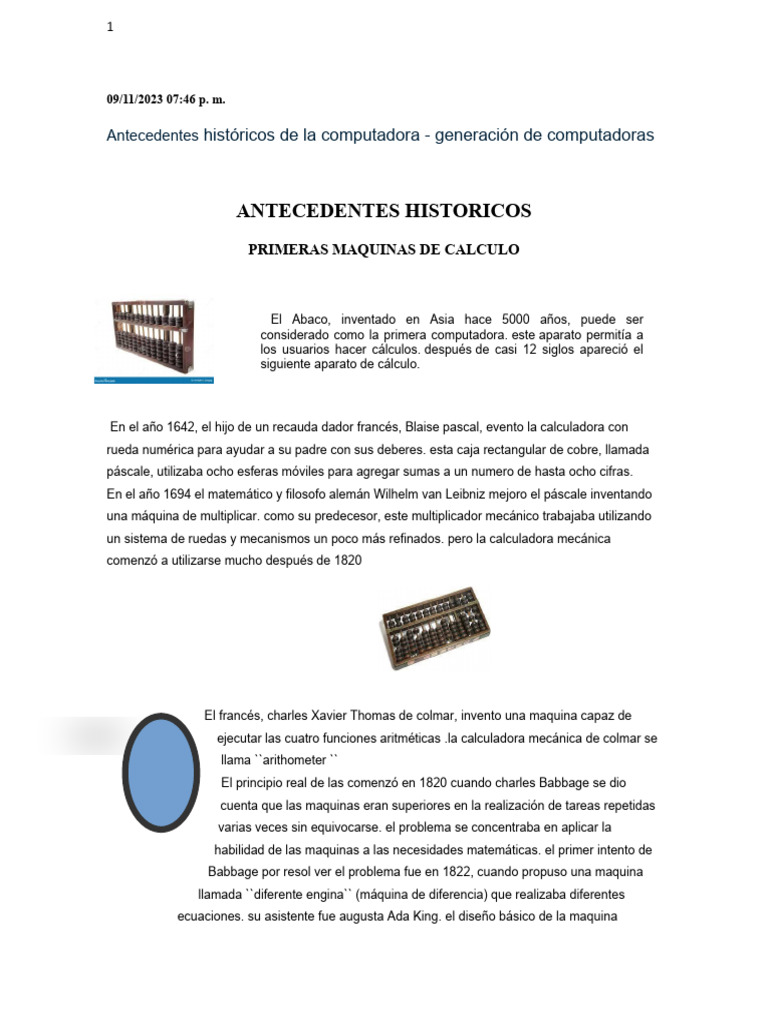 1

09/11/2023 07:46 p. m.

Antecedentes históricos de la computadora - generación de computadoras

ANTECEDENTES HISTORICOS

PRIMERAS MAQUINAS DE CALCULO

El Abaco, inventado en Asia hace 5000 años, puede ser considerado como la primera computadora. este aparato permitía a los usuarios hacer cálculos. después de casi 12 siglos apareció el siguiente aparato de cálculo.

En el año 1642, el hijo de un recauda dador francés, Blaise pascal, evento la calculadora con rueda numérica para ayudar a su padre con sus deberes. esta caja rectangular de cobre, llamada páscale, utilizaba ocho esferas móviles para agregar sumas a un numero de hasta ocho cifras. En el año 1694 el matemático y filosofo alemán Wilhelm van Leibniz mejoro el páscale inventando una máquina de multiplicar. como su predecesor, este multiplicador mecánico trabajaba utilizando un sistema de ruedas y mecanismos un poco más refinados. pero la calculadora mecánica comenzó a utilizarse mucho después de 1820

El francés, charles Xavier Thomas de colmar, invento una maquina capaz de ejecutar las cuatro funciones aritméticas .la calculadora mecánica de colmar se llama ``arithometer ``
El principio real de las comenzó en 1820 cuando charles Babbage se dio cuenta que las maquinas eran superiores en la realización de tareas repetidas varias veces sin equivocarse. el problema se concentraba en aplicar la habilidad de las maquinas a las necesidades matemáticas. el primer intento de Babbage por resol ver el problema fue en 1822, cuando propuso una maquina llamada ``diferente engina`` (máquina de diferencia) que realizaba diferentes ecuaciones. su asistente fue augusta Ada King. el diseño básico de la maquina